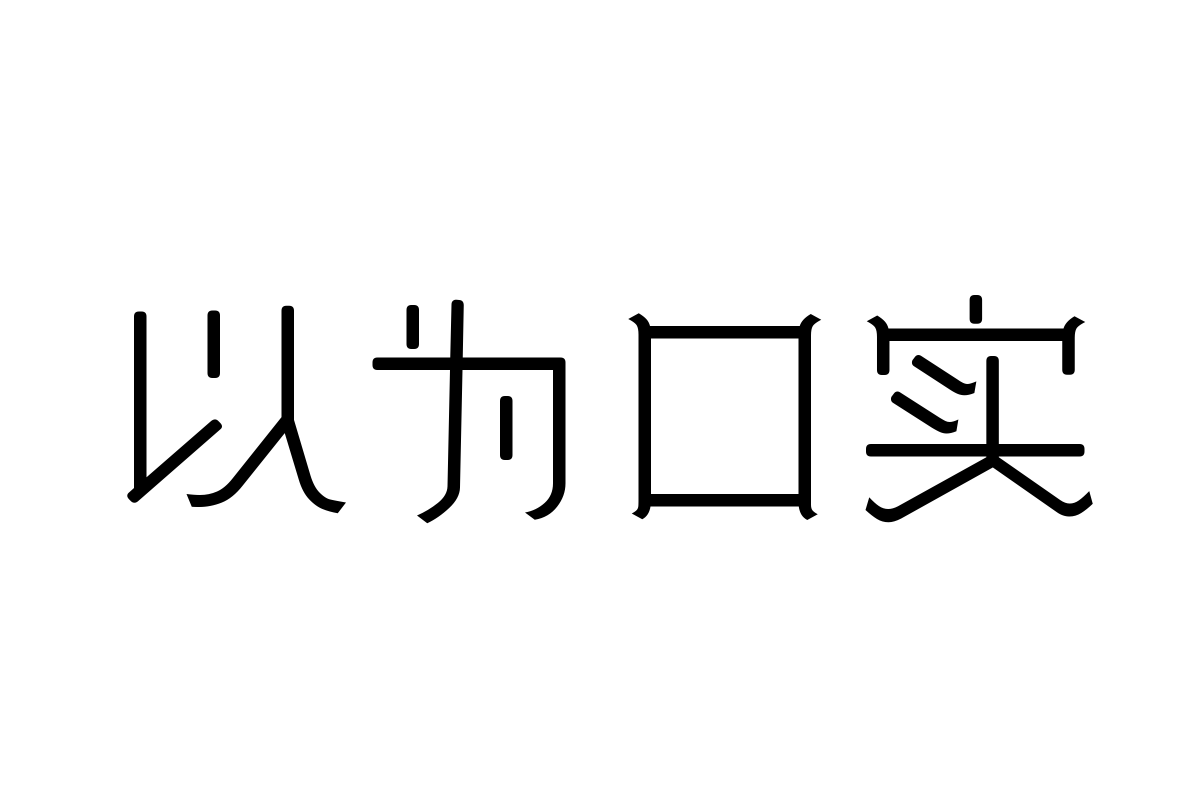 以为口实